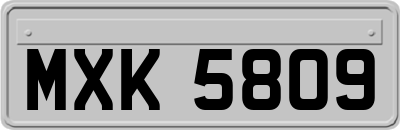 MXK 5809